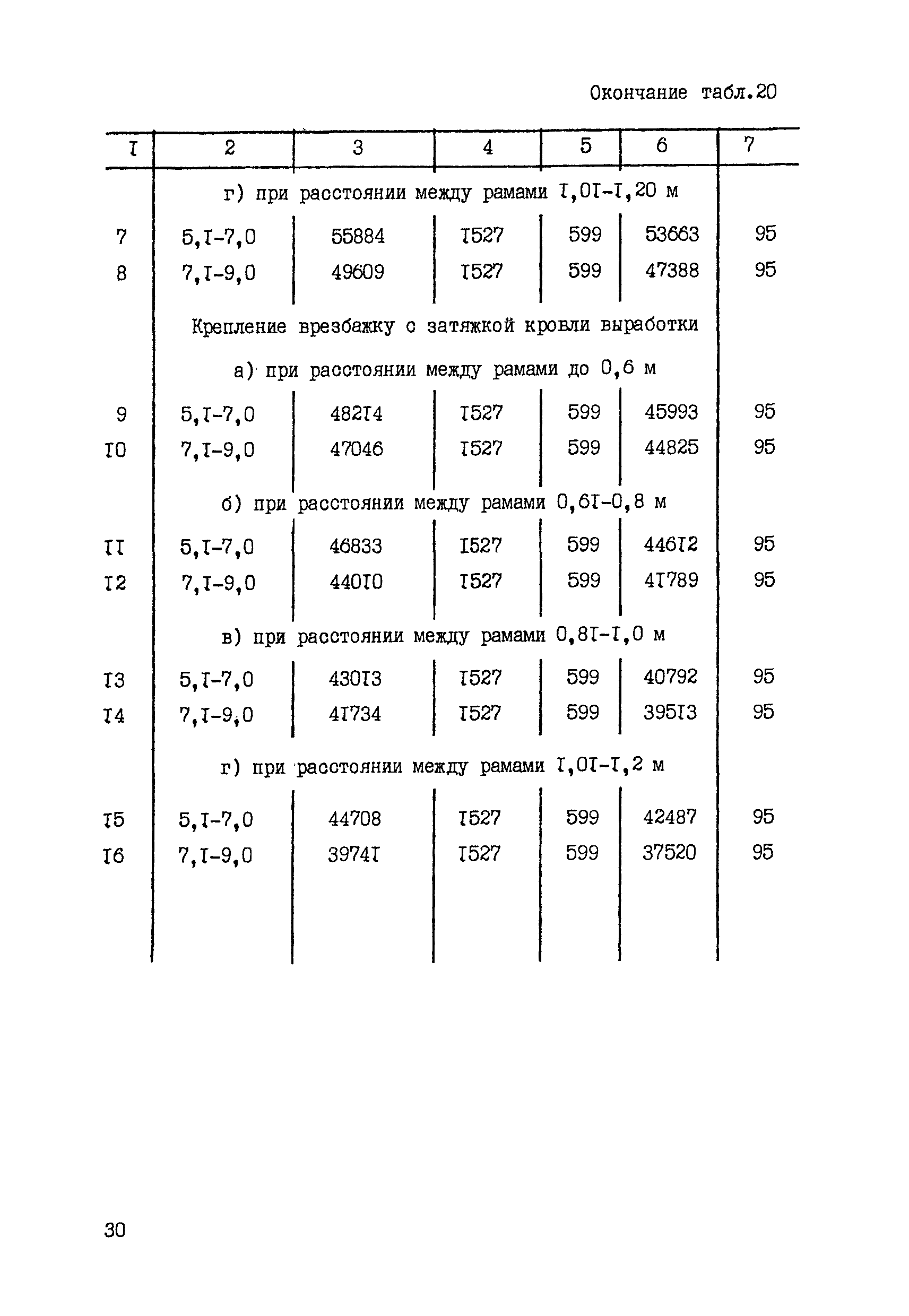 Окончание табл.20

| I | 2 | 3 | 4 | 5 | 6 | 7 |
|---|---|---|---|---|---|---|
| | г) при расстоянии между рамами I,0I-I,20 м | | | | | |
| 7 | 5,I-7,0 | 55884 | I527 | 599 | 53663 | 95 |
| 8 | 7,I-9,0 | 49609 | I527 | 599 | 47388 | 95 |
| | Крепление врезбажку с затяжкой кровли выработки | | | | | |
| | а) при расстоянии между рамами до 0,6 м | | | | | |
| 9 | 5,I-7,0 | 482I4 | I527 | 599 | 45993 | 95 |
| I0 | 7,I-9,0 | 47046 | I527 | 599 | 44825 | 95 |
| | б) при расстоянии между рамами 0,6I-0,8 м | | | | | |
| II | 5,I-7,0 | 46833 | I527 | 599 | 446I2 | 95 |
| I2 | 7,I-9,0 | 440I0 | I527 | 599 | 4I789 | 95 |
| | в) при расстоянии между рамами 0,8I-I,0 м | | | | | |
| I3 | 5,I-7,0 | 430I3 | I527 | 599 | 40792 | 95 |
| I4 | 7,I-9,0 | 4I734 | I527 | 599 | 395I3 | 95 |
| | г) при расстоянии между рамами I,0I-I,2 м | | | | | |
| I5 | 5,I-7,0 | 44708 | I527 | 599 | 42487 | 95 |
| I6 | 7,I-9,0 | 3974I | I527 | 599 | 37520 | 95 |

30